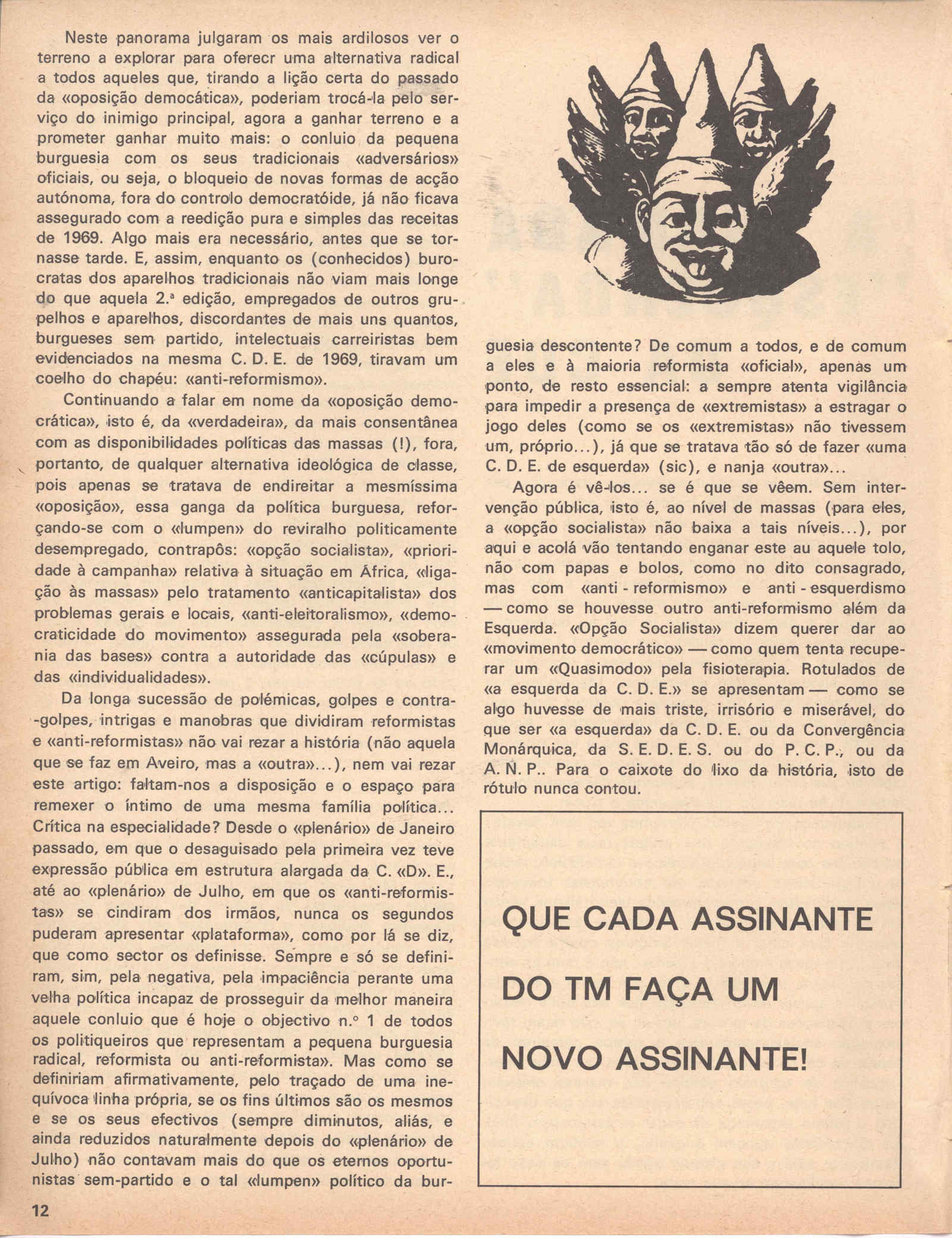 Neste panorama julgaram os mais ardilosos ver o terreno a explorar para oferecr uma alternativa radical a todos aqueles que, tirando a lição certa do passado da «oposição democática», poderiam trocá-la pelo serviço do inimigo principal, agora a ganhar terreno e a prometer ganhar muito mais: o conluio da pequena burguesia com os seus tradicionais «adversários» oficiais, ou seja, o bloqueio de novas formas de acção autónoma, fora do controlo democratóide, já não ficava assegurado com a reedição pura e simples das receitas de 1969. Algo mais era necessário, antes que se tornasse tarde. E, assim, enquanto os (conhecidos) burocratas dos aparelhos tradicionais não viam mais longe do que aquela 2.ª edição, empregados de outros grupelhos e aparelhos, discordantes de mais uns quantos, burgueses sem partido, intelectuais carreiristas bem evidenciados na mesma C. D. E. de 1969, tiravam um coelho do chapéu: «anti-reformismo».

Continuando a falar em nome da «oposição democrática», isto é, da «verdadeira», da mais consentânea com as disponibilidades políticas das massas (!), fora, portanto, de qualquer alternativa ideológica de classe, pois apenas se tratava de endireitar a mesmíssima «oposição», essa ganga da política burguesa, reforçando-se com o «lumpen» do reviralho politicamente desempregado, contrapôs: «opção socialista», «prioridade à campanha» relativa à situação em África, «ligação às massas» pelo tratamento «anticapitalista» dos problemas gerais e locais, «anti-eleitoralismo», «democraticidade do movimento» assegurada pela «soberania das bases» contra a autoridade das «cúpulas» e das «individualidades».

Da longa sucessão de polémicas, golpes e contra-golpes, intrigas e manobras que dividiram reformistas e «anti-reformistas» não vai rezar a história (não aquela que se faz em Aveiro, mas a «outra»...), nem vai rezar este artigo: faltam-nos a disposição e o espaço para remexer o íntimo de uma mesma família política... Crítica na especialidade? Desde o «plenário» de Janeiro passado, em que o desaguisado pela primeira vez teve expressão pública em estrutura alargada da C. «D». E., até ao «plenário» de Julho, em que os «anti-reformistas» se cindiram dos irmãos, nunca os segundos puderam apresentar «plataforma», como por lá se diz, que como sector os definisse. Sempre e só se definiram, sim, pela negativa, pela impaciência perante uma velha política incapaz de prosseguir da melhor maneira aquele conluio que é hoje o objectivo n.º 1 de todos os politiqueiros que representam a pequena burguesia radical, reformista ou anti-reformista». Mas como se definiriam afirmativamente, pelo traçado de uma inequívoca linha própria, se os fins últimos são os mesmos e se os seus efectivos (sempre diminutos, aliás, e ainda reduzidos naturalmente depois do «plenário» de Julho) não contavam mais do que os eternos oportunistas sem-partido e o tal «lumpen» político da burguesia descontente? De comum a todos, e de comum a eles e à maioria reformista «oficial», apenas um ponto, de resto essencial: a sempre atenta vigilância para impedir a presença de «extremistas» a estragar o jogo deles (como se os «extremistas» não tivessem um, próprio...), já que se tratava tão só de fazer «uma C. D. E. de esquerda» (sic), e nanja «outra»...

Agora é vê-los... se é que se vêem. Sem intervenção pública, isto é, ao nível de massas (para eles, a «opção socialista» não baixa a tais níveis...), por aqui e acolá vão tentando enganar este au aquele tolo, não com papas e bolos, como no dito consagrado, mas com «anti - reformismo» e anti - esquerdismo — como se houvesse outro anti-reformismo além da Esquerda. «Opção Socialista» dizem querer dar ao «movimento democrático» — como quem tenta recuperar um «Quasimodo» pela fisioterapia. Rotulados de «a esquerda da C. D. E.» se apresentam — como se algo huvesse de mais triste, irrisório e miserável, do que ser «a esquerda» da C. D. E. ou da Convergência Monárquica, da S. E. D. E. S. ou do P. C. P., ou da A. N. P.. Para o caixote do lixo da história, isto de rótulo nunca contou.

QUE CADA ASSINANTE DO TM FAÇA UM NOVO ASSINANTE!

12